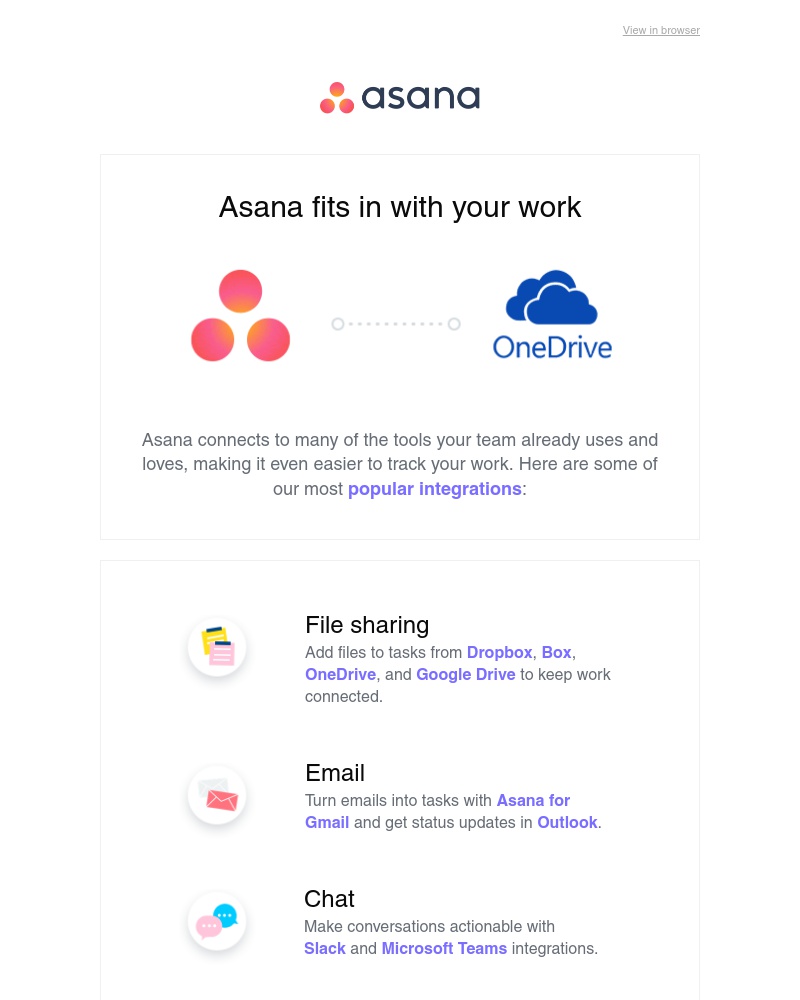 View in browser

asana

Asana fits in with your work

OneDrive

Asana connects to many of the tools your team already uses and loves, making it even easier to track your work. Here are some of our most popular integrations:

File sharing
Add files to tasks from Dropbox, Box, OneDrive, and Google Drive to keep work connected.

Email
Turn emails into tasks with Asana for Gmail and get status updates in Outlook.

Chat
Make conversations actionable with Slack and Microsoft Teams integrations.